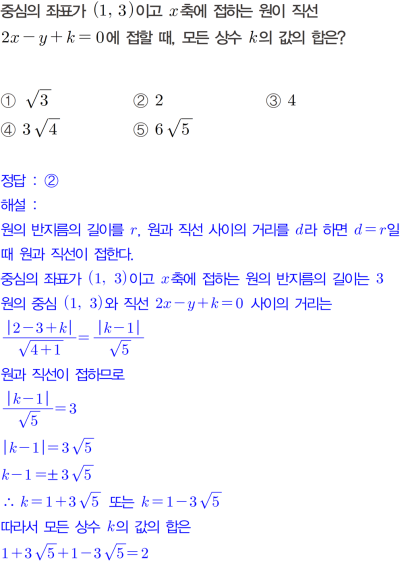 중심의 좌표가 $(1, 3)$이고 $x$축에 접하는 원이 직선 $2x-y+k=0$에 접할 때, 모든 상수 $k$의 값의 합은?

① $\sqrt{3}$ ② $2$ ③ $4$
④ $3\sqrt{4}$ ⑤ $6\sqrt{5}$

정답 : ②
해설 :
원의 반지름의 길이를 $r$, 원과 직선 사이의 거리를 $d$라 하면 $d=r$일 때 원과 직선이 접한다.
중심의 좌표가 $(1, 3)$이고 $x$축에 접하는 원의 반지름의 길이는 $3$
원의 중심 $(1, 3)$와 직선 $2x-y+k=0$ 사이의 거리는
$\frac{|2-3+k|}{\sqrt{4+1}}=\frac{|k-1|}{\sqrt{5}}$
원과 직선이 접하므로
$\frac{|k-1|}{\sqrt{5}}=3$
$|k-1|=3\sqrt{5}$
$k-1=\pm 3\sqrt{5}$
$\therefore k=1+3\sqrt{5}$ 또는 $k=1-3\sqrt{5}$
따라서 모든 상수 $k$의 값의 합은
$1+3\sqrt{5}+1-3\sqrt{5}=2$